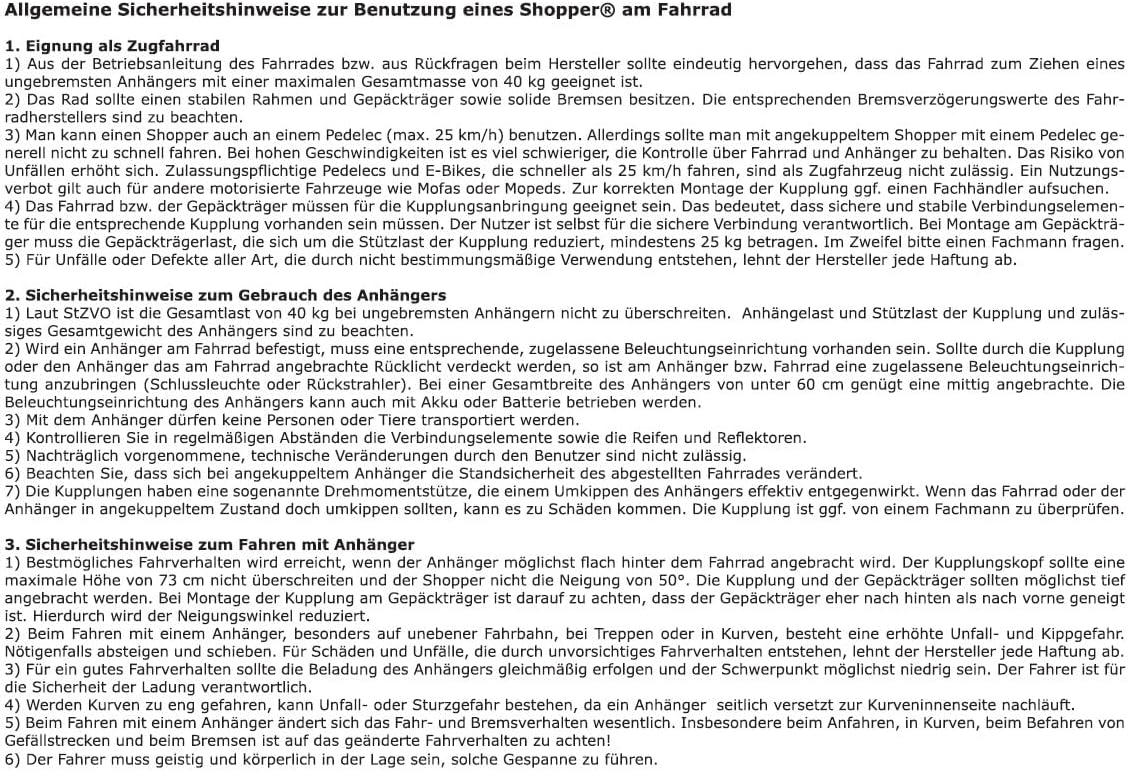 Allgemeine Sicherheitshinweise zur Benutzung eines Shopper® am Fahrrad

1. Eignung als Zugfahrrad
1) Aus der Betriebsanleitung des Fahrrades bzw. aus Rückfragen beim Hersteller sollte eindeutig hervorgehen, dass das Fahrrad zum Ziehen eines ungebremsten Anhängers mit einer maximalen Gesamtmasse von 40 kg geeignet ist.
2) Das Rad sollte einen stabilen Rahmen und Gepäckträger sowie solide Bremsen besitzen. Die entsprechenden Bremsverzögerungswerte des Fahrradherstellers sind zu beachten.
3) Man kann einen Shopper auch an einem Pedelec (max. 25 km/h) benutzen. Allerdings sollte man mit angekuppeltem Shopper mit einem Pedelec generell nicht zu schnell fahren. Bei hohen Geschwindigkeiten ist es viel schwieriger, die Kontrolle über Fahrrad und Anhänger zu behalten. Das Risiko von Unfällen erhöht sich. Zulassungspflichtige Pedelecs und E-Bikes, die schneller als 25 km/h fahren, sind als Zugfahrzeug nicht zulässig. Ein Nutzungsverbot gilt auch für andere motorisierte Fahrzeuge wie Mofas oder Mopeds. Zur korrekten Montage der Kupplung ggf. einen Fachhändler aufsuchen.
4) Das Fahrrad bzw. der Gepäckträger müssen für die Kupplungsanbringung geeignet sein. Das bedeutet, dass sichere und stabile Verbindungselemente für die entsprechende Kupplung vorhanden sein müssen. Der Nutzer ist selbst für die sichere Verbindung verantwortlich. Bei Montage am Gepäckträger muss die Gepäckträgerlast, die sich um die Stützlast der Kupplung reduziert, mindestens 25 kg betragen. Im Zweifel bitte einen Fachmann fragen.
5) Für Unfälle oder Defekte aller Art, die durch nicht bestimmungsmäßige Verwendung entstehen, lehnt der Hersteller jede Haftung ab.

2. Sicherheitshinweise zum Gebrauch des Anhängers
1) Laut StZVO ist die Gesamtlast von 40 kg bei ungebremsten Anhängern nicht zu überschreiten. Anhängelast und Stützlast der Kupplung und zulässiges Gesamtgewicht des Anhängers sind zu beachten.
2) Wird ein Anhänger am Fahrrad befestigt, muss eine entsprechende, zugelassene Beleuchtungseinrichtung vorhanden sein. Sollte durch die Kupplung oder den Anhänger das am Fahrrad angebrachte Rücklicht verdeckt werden, so ist am Anhänger bzw. Fahrrad eine zugelassene Beleuchtungseinrichtung anzubringen (Schlussleuchte oder Rückstrahler). Bei einer Gesamtbreite des Anhängers von unter 60 cm genügt eine mittig angebrachte. Die Beleuchtungseinrichtung des Anhängers kann auch mit Akku oder Batterie betrieben werden.
3) Mit dem Anhänger dürfen keine Personen oder Tiere transportiert werden.
4) Kontrollieren Sie in regelmäßigen Abständen die Verbindungselemente sowie die Reifen und Reflektoren.
5) Nachträglich vorgenommene, technische Veränderungen durch den Benutzer sind nicht zulässig.
6) Beachten Sie, dass sich bei angekuppeltem Anhänger die Standsicherheit des abgestellten Fahrrades verändert.
7) Die Kupplungen haben eine sogenannte Drehmomentstütze, die einem Umkippen des Anhängers effektiv entgegenwirkt. Wenn das Fahrrad oder der Anhänger in angekuppeltem Zustand doch umkippen sollten, kann es zu Schäden kommen. Die Kupplung ist ggf. von einem Fachmann zu überprüfen.

3. Sicherheitshinweise zum Fahren mit Anhänger
1) Bestmögliches Fahrverhalten wird erreicht, wenn der Anhänger möglichst flach hinter dem Fahrrad angebracht wird. Der Kupplungskopf sollte eine maximale Höhe von 73 cm nicht überschreiten und der Shopper nicht die Neigung von 50°. Die Kupplung und der Gepäckträger sollten möglichst tief angebracht werden. Bei Montage der Kupplung am Gepäckträger ist darauf zu achten, dass der Gepäckträger eher nach hinten als nach vorne geneigt ist. Hierdurch wird der Neigungswinkel reduziert.
2) Beim Fahren mit einem Anhänger, besonders auf unebener Fahrbahn, bei Treppen oder in Kurven, besteht eine erhöhte Unfall- und Kippgefahr. Nötigenfalls absteigen und schieben. Für Schäden und Unfälle, die durch unvorsichtiges Fahrverhalten entstehen, lehnt der Hersteller jede Haftung ab.
3) Für ein gutes Fahrverhalten sollte die Beladung des Anhängers gleichmäßig erfolgen und der Schwerpunkt möglichst niedrig sein. Der Fahrer ist für die Sicherheit der Ladung verantwortlich.
4) Werden Kurven zu eng gefahren, kann Unfall- oder Sturzgefahr bestehen, da ein Anhänger seitlich versetzt zur Kurveninnenseite nachläuft.
5) Beim Fahren mit einem Anhänger ändert sich das Fahr- und Bremsverhalten wesentlich. Insbesondere beim Anfahren, in Kurven, beim Befahren von Gefällstrecken und beim Bremsen ist auf das geänderte Fahrverhalten zu achten!
6) Der Fahrer muss geistig und körperlich in der Lage sein, solche Gespanne zu führen.